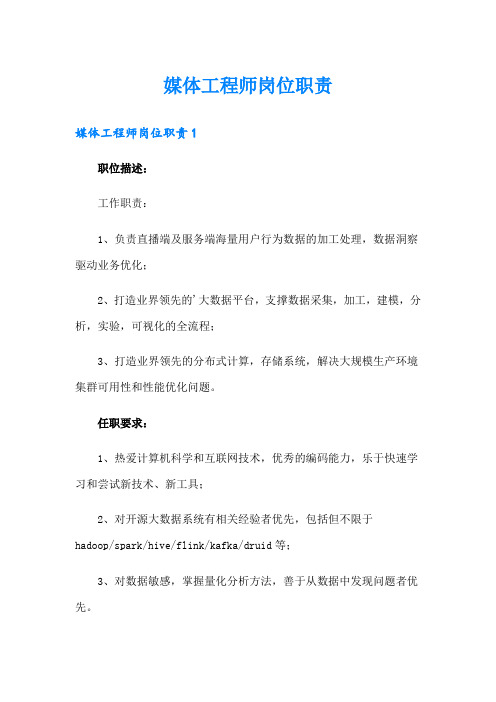 媒体工程师岗位职责

媒体工程师岗位职责1

职位描述：

工作职责：

1、负责直播端及服务端海量用户行为数据的加工处理，数据洞察驱动业务优化；

2、打造业界领先的'大数据平台，支撑数据采集，加工，建模，分析，实验，可视化的全流程；

3、打造业界领先的分布式计算，存储系统，解决大规模生产环境集群可用性和性能优化问题。

任职要求：

1、热爱计算机科学和互联网技术，优秀的编码能力，乐于快速学习和尝试新技术、新工具；

2、对开源大数据系统有相关经验者优先，包括但不限于hadoop/spark/hive/flink/kafka/druid等；

3、对数据敏感，掌握量化分析方法，善于从数据中发现问题者优先。